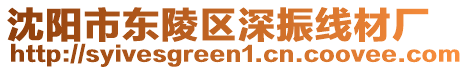 沈阳市东陵区深振线材厂
http://syivesgreen1.cn.coovee.com